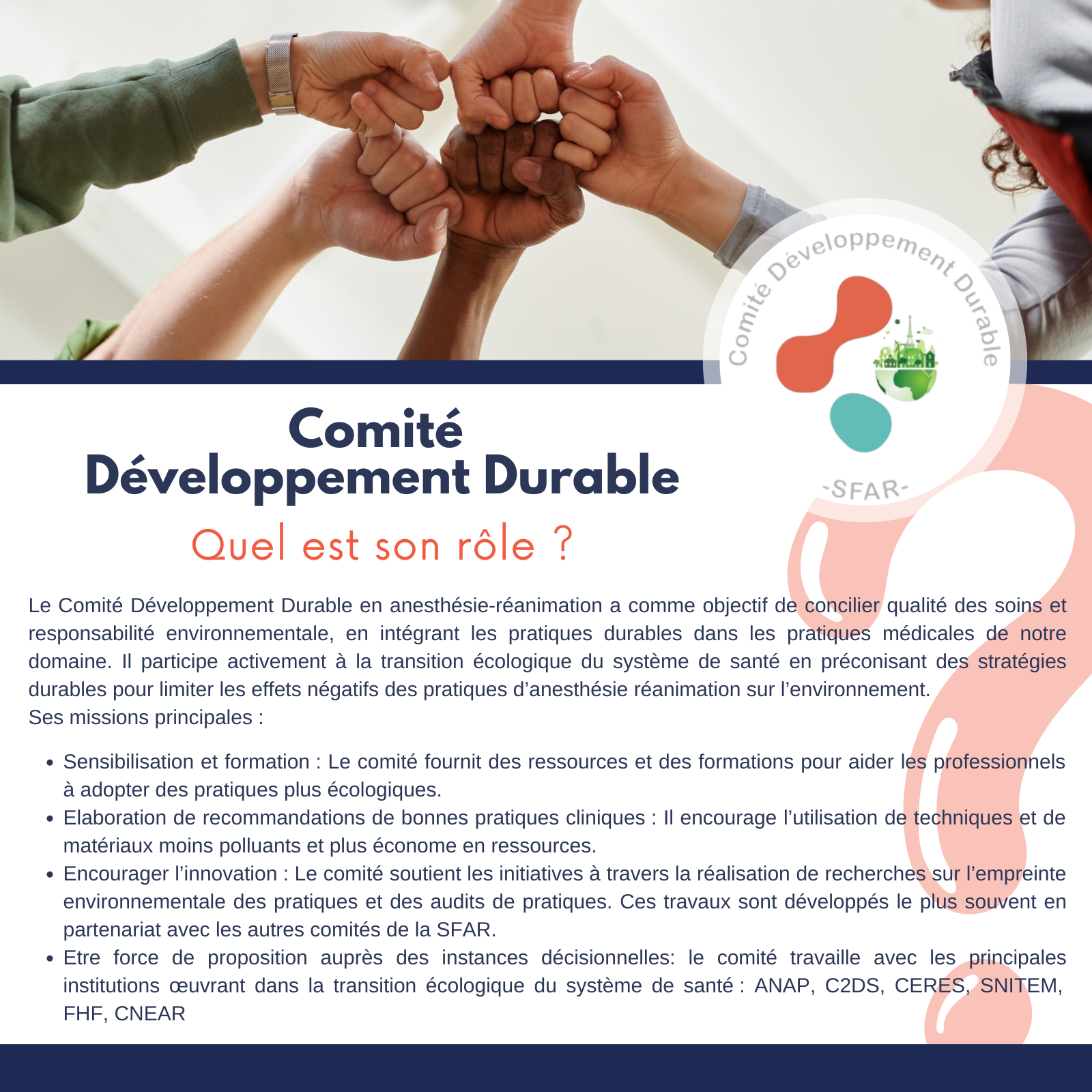 Comité Développement Durable

-SFAR-

Comité
Développement Durable

Quel est son rôle ?

Le Comité Développement Durable en anesthésie-réanimation a comme objectif de concilier qualité des soins et responsabilité environnementale, en intégrant les pratiques durables dans les pratiques médicales de notre domaine. Il participe activement à la transition écologique du système de santé en préconisant des stratégies durables pour limiter les effets négatifs des pratiques d'anesthésie réanimation sur l'environnement.
Ses missions principales :

• Sensibilisation et formation : Le comité fournit des ressources et des formations pour aider les professionnels à adopter des pratiques plus écologiques.
• Elaboration de recommandations de bonnes pratiques cliniques : Il encourage l'utilisation de techniques et de matériaux moins polluants et plus économe en ressources.
• Encourager l'innovation : Le comité soutient les initiatives à travers la réalisation de recherches sur l'empreinte environnementale des pratiques et des audits de pratiques. Ces travaux sont développés le plus souvent en partenariat avec les autres comités de la SFAR.
• Etre force de proposition auprès des instances décisionnelles: le comité travaille avec les principales institutions œuvrant dans la transition écologique du système de santé : ANAP, C2DS, CERES, SNITEM, FHF, CNEAR